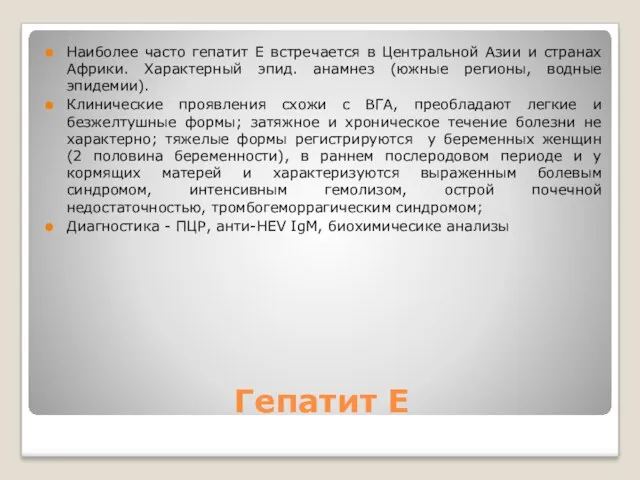 Наиболее часто гепатит Е встречается в Центральной Азии и странах Африки. Характерный эпид. анамнез (южные регионы, водные эпидемии).

Клинические проявления схожи с ВГА, преобладают легкие и безжелтушные формы; затяжное и хроническое течение болезни не характерно; тяжелые формы регистрируются у беременных женщин (2 половина беременности), в раннем послеродовом периоде и у кормящих матерей и характеризуются выраженным болевым синдромом, интенсивным гемолизом, острой почечной недостаточностью, тромбогеморрагическим синдромом;

Диагностика - ПЦР, анти-HEV IgM, биохимичесике анализы

Гепатит Е